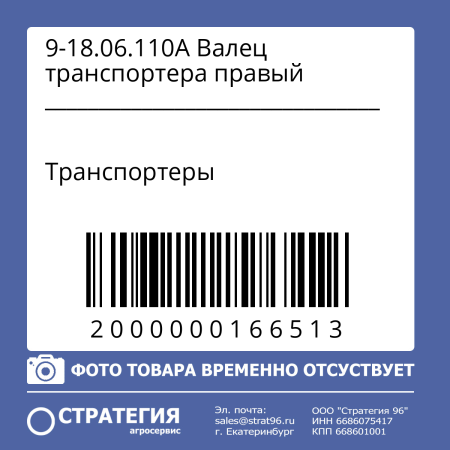 9-18.06.110А Валец транспортера правый

Транспортеры

2000000166513

ФОТО ТОВАРА ВРЕМЕННО ОТСУСТВУЕТ

СТРАТЕГИЯ
агросервис

Эл. почта:
sales@strat96.ru
г. Екатеринбург

ООО "Стратегия 96"
ИНН 6686075417
КПП 668601001